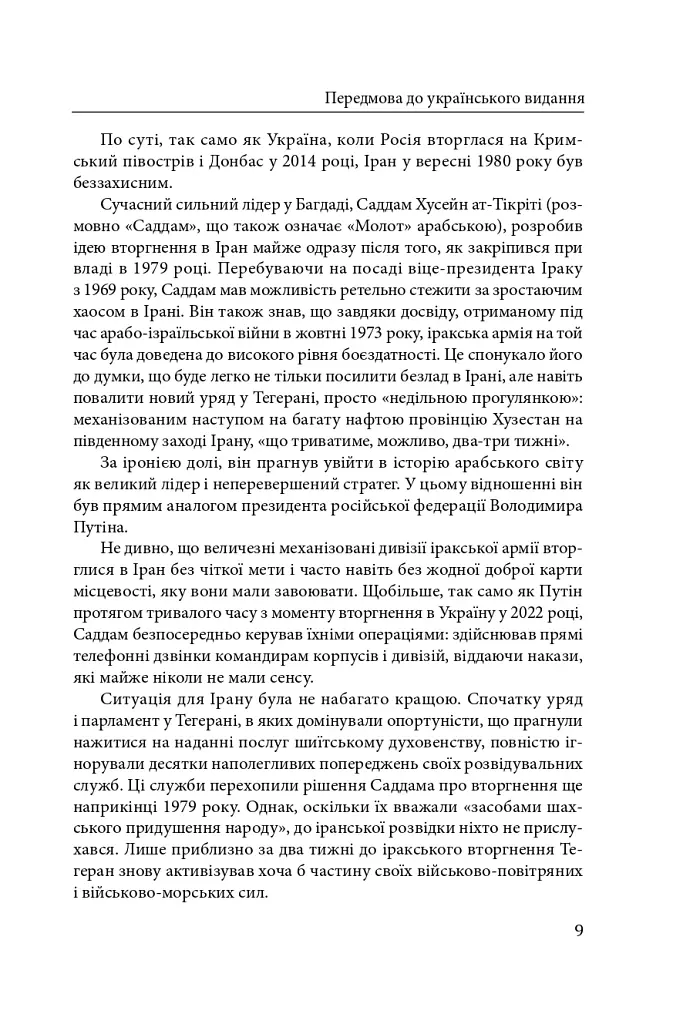 Передмова до українського видання

По суті, так само як Україна, коли Росія вторглася на Кримський півострів і Донбас у 2014 році, Іран у вересні 1980 року був беззахисним.

Сучасний сильний лідер у Багдаді, Саддам Хусейн ат-Тікріті (розмовно «Саддам», що також означає «Молот» арабською), розробив ідею вторгнення в Іран майже одразу після того, як закріпився при владі в 1979 році. Перебуваючи на посаді віце-президента Іраку з 1969 року, Саддам мав можливість ретельно стежити за зростаючим хаосом в Ірані. Він також знав, що завдяки досвіду, отриманому під час арабо-ізраїльської війни в жовтні 1973 року, іракська армія на той час була доведена до високого рівня боєздатності. Це спонукало його до думки, що буде легко не тільки посилити безлад в Ірані, але навіть повалити новий уряд у Тегерані, просто «недільною прогулянкою»: механізованим наступом на багату нафтою провінцію Хузестан на південному заході Ірану, «що триватиме, можливо, два-три тижні».

За іронією долі, він прагнув увійти в історію арабського світу як великий лідер і неперевершений стратег. У цьому відношенні він був прямим аналогом президента російської федерації Володимира Путіна.

Не дивно, що величезні механізовані дивізії іракської армії вторглися в Іран без чіткої мети і часто навіть без жодної доброї карти місцевості, яку вони мали завоювати. Щобільше, так само як Путін протягом тривалого часу з моменту вторгнення в Україну у 2022 році, Саддам безпосередньо керував їхніми операціями: здійснював прямі телефонні дзвінки командирам корпусів і дивізій, віддаючи накази, які майже ніколи не мали сенсу.

Ситуація для Ірану була не набагато кращою. Спочатку уряд і парламент у Тегерані, в яких домінували опортуністи, що прагнули нажитися на наданні послуг шиїтському духовенству, повністю ігнорували десятки наполегливих попереджень своїх розвідувальних служб. Ці служби перехопили рішення Саддама про вторгнення ще наприкінці 1979 року. Однак, оскільки їх вважали «засобами шахського придушення народу», до іранської розвідки ніхто не прислухався. Лише приблизно за два тижні до іракського вторгнення Тегеран знову активізував хоча б частину своїх військово-повітряних і військово-морських сил.

9